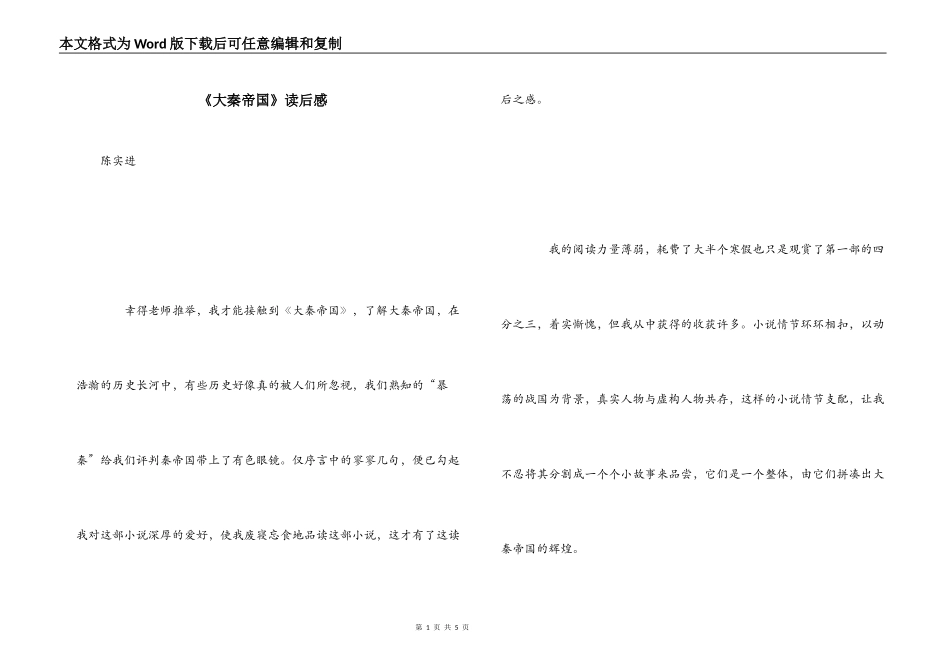 本文格式为Word版下载后可任意编辑和复制

《大秦帝国》读后感

陈实进

幸得老师推举，我才能接触到《大秦帝国》，了解大秦帝国，在浩瀚的历史长河中，有些历史好像真的被人们所忽视，我们熟知的“暴秦”给我们评判秦帝国带上了有色眼镜。仅序言中的寥寥几句，便已勾起我对这部小说深厚的爱好，使我废寝忘食地品读这部小说，这才有了这读后之感。

我的阅读力量薄弱，耗费了大半个寒假也只是观赏了第一部的四分之三，着实惭愧，但我从中获得的收获许多。小说情节环环相扣，以动荡的战国为背景，真实人物与虚构人物共存，这样的小说情节支配，让我不忍将其分割成一个个小故事来品尝，它们是一个整体，由它们拼凑出大秦帝国的辉煌。

第 1 页 共 5 页